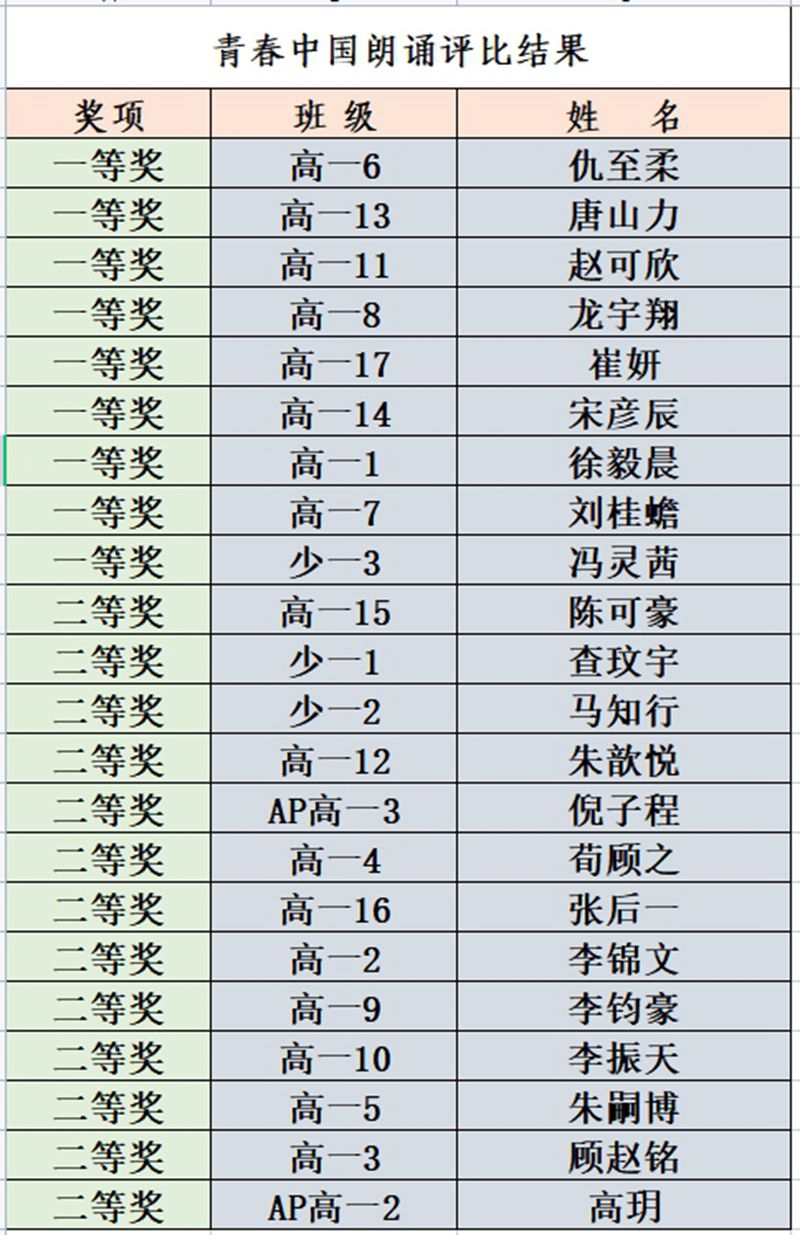 青春中国朗诵评比结果

| 奖项 | 班 级 | 姓 名 |
|---|---|---|
| 一等奖 | 高一6 | 仇至柔 |
| 一等奖 | 高一13 | 唐山力 |
| 一等奖 | 高一11 | 赵可欣 |
| 一等奖 | 高一8 | 龙宇翔 |
| 一等奖 | 高一17 | 崔妍 |
| 一等奖 | 高一14 | 宋彦辰 |
| 一等奖 | 高一1 | 徐毅晨 |
| 一等奖 | 高一7 | 刘桂蟾 |
| 一等奖 | 少一3 | 冯灵茜 |
| 二等奖 | 高一15 | 陈可豪 |
| 二等奖 | 少一1 | 查玟宇 |
| 二等奖 | 少一2 | 马知行 |
| 二等奖 | 高一12 | 朱歆悦 |
| 二等奖 | AP高一3 | 倪子程 |
| 二等奖 | 高一4 | 荀顾之 |
| 二等奖 | 高一16 | 张后一 |
| 二等奖 | 高一2 | 李锦文 |
| 二等奖 | 高一9 | 李钧豪 |
| 二等奖 | 高一10 | 李振天 |
| 二等奖 | 高一5 | 朱嗣博 |
| 二等奖 | 高一3 | 顾赵铭 |
| 二等奖 | AP高一2 | 高玥 |